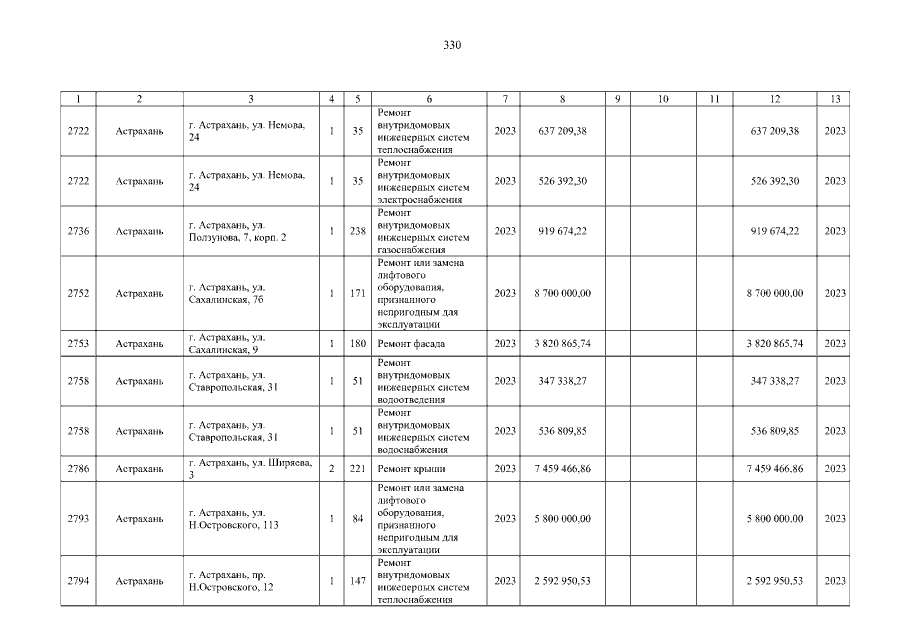 330

| 1 | 2 | 3 | 4 | 5 | 6 | 7 | 8 | 9 | 10 | 11 | 12 | 13 |
|---|---|---|---|---|---|---|---|---|---|---|---|---|
| 2722 | Астрахань | г. Астрахань, ул. Немова, 24 | 1 | 35 | Ремонт внутридомовых инженерных систем теплоснабжения | 2023 | 637 209,38 | | | | 637 209,38 | 2023 |
| 2722 | Астрахань | г. Астрахань, ул. Немова, 24 | 1 | 35 | Ремонт внутридомовых инженерных систем электроснабжения | 2023 | 526 392,30 | | | | 526 392,30 | 2023 |
| 2736 | Астрахань | г. Астрахань, ул. Ползунова, 7, корп. 2 | 1 | 238 | Ремонт внутридомовых инженерных систем газоснабжения | 2023 | 919 674,22 | | | | 919 674,22 | 2023 |
| 2752 | Астрахань | г. Астрахань, ул. Сахалинская, 7б | 1 | 171 | Ремонт или замена лифтового оборудования, признанного непригодным для эксплуатации | 2023 | 8 700 000,00 | | | | 8 700 000,00 | 2023 |
| 2753 | Астрахань | г. Астрахань, ул. Сахалинская, 9 | 1 | 180 | Ремонт фасада | 2023 | 3 820 865,74 | | | | 3 820 865,74 | 2023 |
| 2758 | Астрахань | г. Астрахань, ул. Ставропольская, 31 | 1 | 51 | Ремонт внутридомовых инженерных систем водоотведения | 2023 | 347 338,27 | | | | 347 338,27 | 2023 |
| 2758 | Астрахань | г. Астрахань, ул. Ставропольская, 31 | 1 | 51 | Ремонт внутридомовых инженерных систем водоснабжения | 2023 | 536 809,85 | | | | 536 809,85 | 2023 |
| 2786 | Астрахань | г. Астрахань, ул. Ширяева, 3 | 2 | 221 | Ремонт крыши | 2023 | 7 459 466,86 | | | | 7 459 466,86 | 2023 |
| 2793 | Астрахань | г. Астрахань, ул. Н.Островского, 113 | 1 | 84 | Ремонт или замена лифтового оборудования, признанного непригодным для эксплуатации | 2023 | 5 800 000,00 | | | | 5 800 000,00 | 2023 |
| 2794 | Астрахань | г. Астрахань, пр. Н.Островского, 12 | 1 | 147 | Ремонт внутридомовых инженерных систем теплоснабжения | 2023 | 2 592 950,53 | | | | 2 592 950,53 | 2023 |